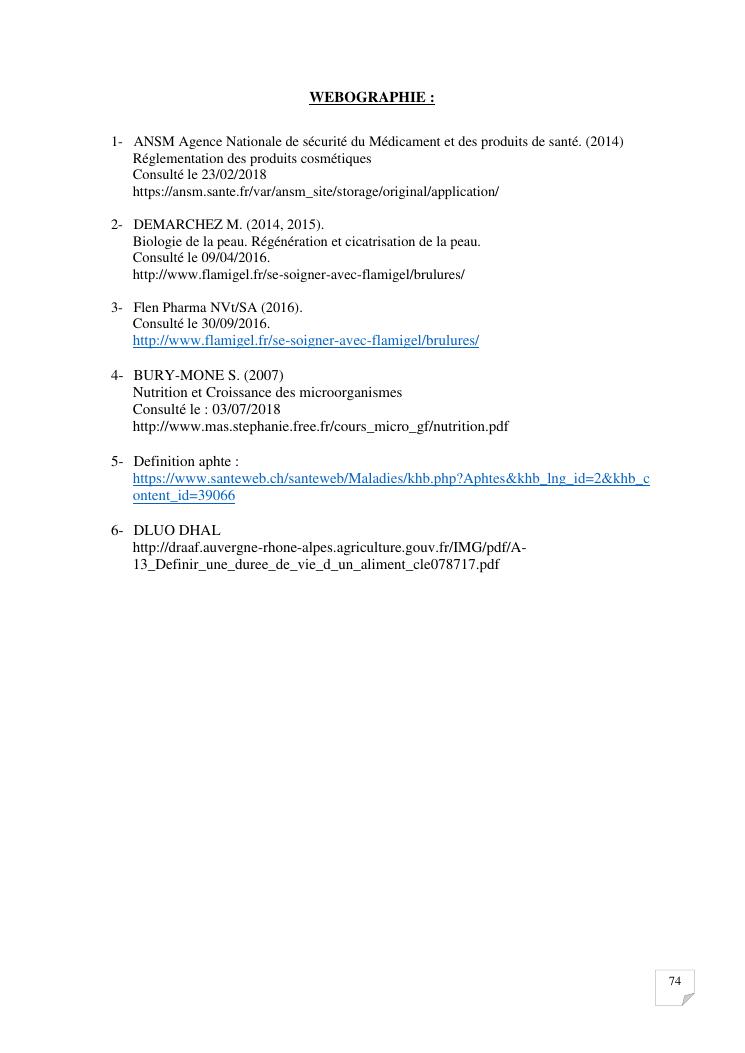 WEBOGRAPHIE :

1- ANSM Agence Nationale de sécurité du Médicament et des produits de santé. (2014)
Réglementation des produits cosmétiques
Consulté le 23/02/2018
https://ansm.sante.fr/var/ansm_site/storage/original/application/

2- DEMARCHEZ M. (2014, 2015).
Biologie de la peau. Régénération et cicatrisation de la peau.
Consulté le 09/04/2016.
http://www.flamigel.fr/se-soigner-avec-flamigel/brulures/

3- Flen Pharma NVt/SA (2016).
Consulté le 30/09/2016.
http://www.flamigel.fr/se-soigner-avec-flamigel/brulures/

4- BURY-MONE S. (2007)
Nutrition et Croissance des microorganismes
Consulté le : 03/07/2018
http://www.mas.stephanie.free.fr/cours_micro_gf/nutrition.pdf

5- Definition aphte :
https://www.santeweb.ch/santeweb/Maladies/khb.php?Aphtes&khb_lng_id=2&khb_content_id=39066

6- DLUO DHAL
http://draaf.auvergne-rhone-alpes.agriculture.gouv.fr/IMG/pdf/A-13_Definir_une_duree_de_vie_d_un_aliment_cle078717.pdf

74